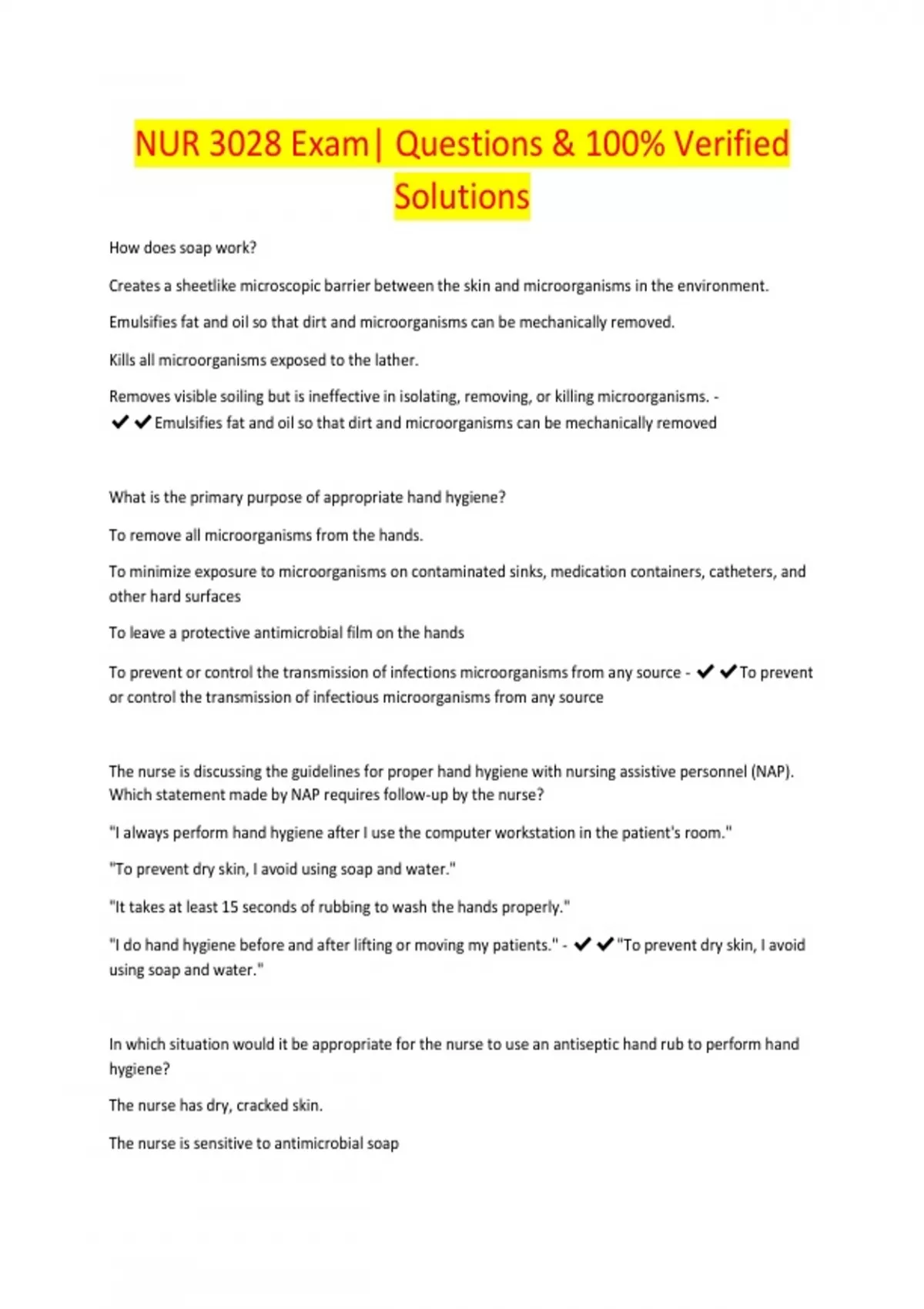 NUR 3028 Exam| Questions & 100% Verified Solutions

How does soap work?

Creates a sheetlike microscopic barrier between the skin and microorganisms in the environment.

Emulsifies fat and oil so that dirt and microorganisms can be mechanically removed.

Kills all microorganisms exposed to the lather.

Removes visible soiling but is ineffective in isolating, removing, or killing microorganisms. - ✔✔Emulsifies fat and oil so that dirt and microorganisms can be mechanically removed

What is the primary purpose of appropriate hand hygiene?

To remove all microorganisms from the hands.

To minimize exposure to microorganisms on contaminated sinks, medication containers, catheters, and other hard surfaces

To leave a protective antimicrobial film on the hands

To prevent or control the transmission of infections microorganisms from any source - ✔✔To prevent or control the transmission of infectious microorganisms from any source

The nurse is discussing the guidelines for proper hand hygiene with nursing assistive personnel (NAP). Which statement made by NAP requires follow-up by the nurse?

"I always perform hand hygiene after I use the computer workstation in the patient's room."

"To prevent dry skin, I avoid using soap and water."

"It takes at least 15 seconds of rubbing to wash the hands properly."

"I do hand hygiene before and after lifting or moving my patients." - ✔✔"To prevent dry skin, I avoid using soap and water."

In which situation would it be appropriate for the nurse to use an antiseptic hand rub to perform hand hygiene?

The nurse has dry, cracked skin.

The nurse is sensitive to antimicrobial soap